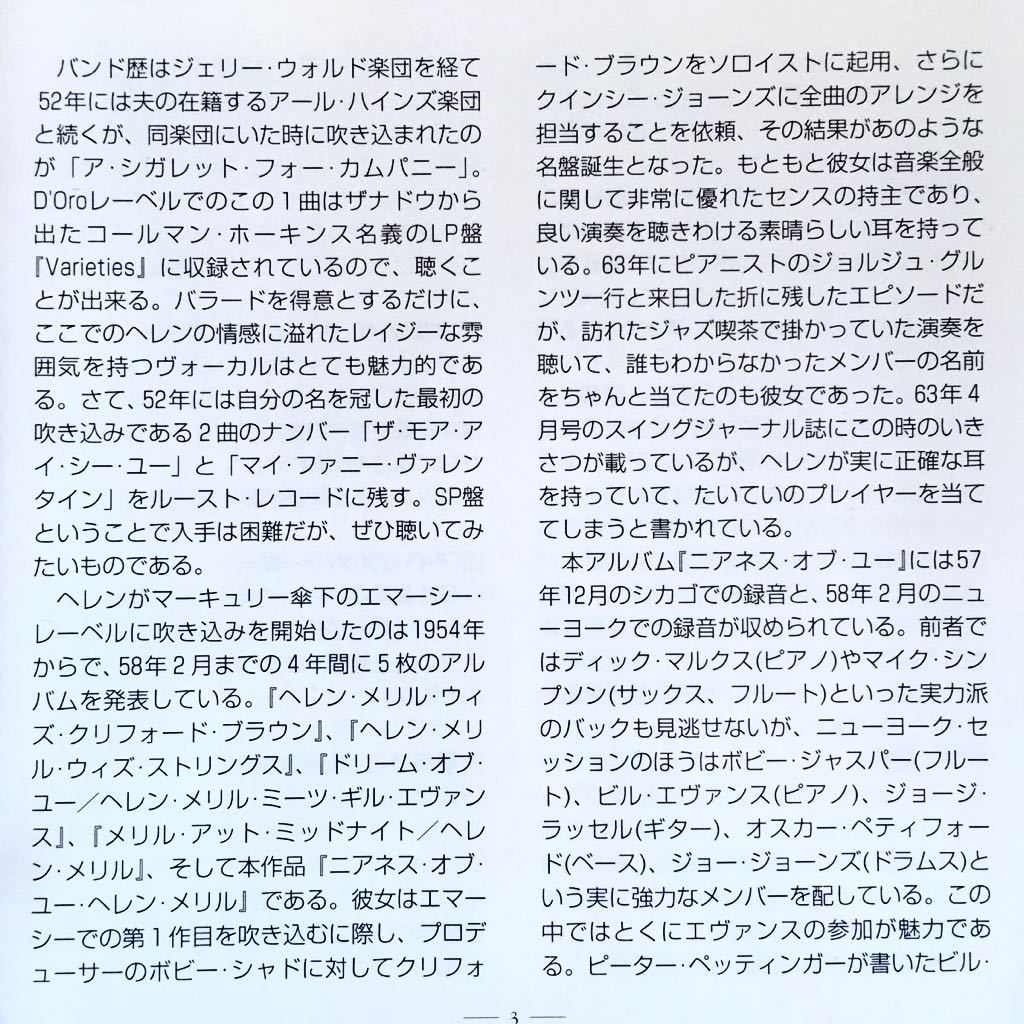 バンド歴はジェリー・ウォルド楽団を経て52年には夫の在籍するアール・ハインズ楽団と続くが、同楽団にいた時に吹き込まれたのが「ア・シガレット・フォー・カムパニー」。D'Oroレーベルでのこの１曲はザナドウから出たコールマン・ホーキンス名義のLP盤『Varieties』に収録されているので、聴くことが出来る。バラードを得意とするだけに、ここでのヘレンの情感に溢れたレイジーな雰囲気を持つヴォーカルはとても魅力的である。さて、52年には自分の名を冠した最初の吹き込みである２曲のナンバー「ザ・モア・アイ・シー・ユー」と「マイ・ファニー・ヴァレンタイン」をルースト・レコードに残す。SP盤ということで入手は困難だが、ぜひ聴いてみたいものである。

ヘレンがマーキュリー傘下のエマーシー・レーベルに吹き込みを開始したのは1954年からで、58年２月までの４年間に５枚のアルバムを発表している。『ヘレン・メリル・ウィズ・クリフォード・ブラウン』、『ヘレン・メリル・ウィズ・ストリングス』、『ドリーム・オブ・ユー／ヘレン・メリル・ミーツ・ギル・エヴァンス』、『メリル・アット・ミッドナイト／ヘレン・メリル』、そして本作品『ニアネス・オブ・ユー・ヘレン・メリル』である。彼女はエマーシーでの第１作目を吹き込むに際し、プロデューサーのボビー・シャドに対してクリフォード・ブラウンをソロイストに起用、さらにクインシー・ジョーンズに全曲のアレンジを担当することを依頼、その結果があのような名盤誕生となった。もともと彼女は音楽全般に関して非常に優れたセンスの持主であり、良い演奏を聴きわける素晴らしい耳を持っている。63年にピアニストのジョルジュ・グルンツ一行と来日した折に残したエピソードだが、訪れたジャズ喫茶で掛かっていた演奏を聴いて、誰もわからなかったメンバーの名前をちゃんと当てたのも彼女であった。63年４月号のスイングジャーナル誌にこの時のいきさつが載っているが、ヘレンが実に正確な耳を持っていて、たいていのプレイヤーを当ててしまうと書かれている。

本アルバム『ニアネス・オブ・ユー』には57年12月のシカゴでの録音と、58年２月のニューヨークでの録音が収められている。前者ではディック・マルクス(ピアノ)やマイク・シンプソン(サックス、フルート)といった実力派のバックも見逃せないが、ニューヨーク・セッションのほうはボビー・ジャスパー(フルート)、ビル・エヴァンス(ピアノ)、ジョージ・ラッセル(ギター)、オスカー・ペティフォード(ベース)、ジョー・ジョーンズ(ドラムス)という実に強力なメンバーを配している。この中ではとくにエヴァンスの参加が魅力である。ピーター・ペッティンガーが書いたビル・

— 3 —